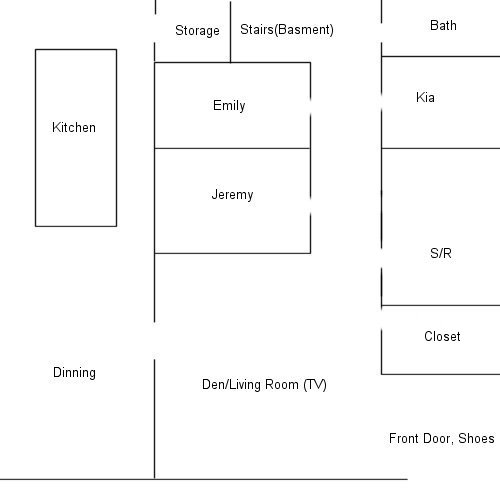 Storage

Stairs(Basment)

Bath

Kitchen

Emily

Kia

Jeremy

S/R

Closet

Dinning

Den/Living Room (TV)

Front Door, Shoes